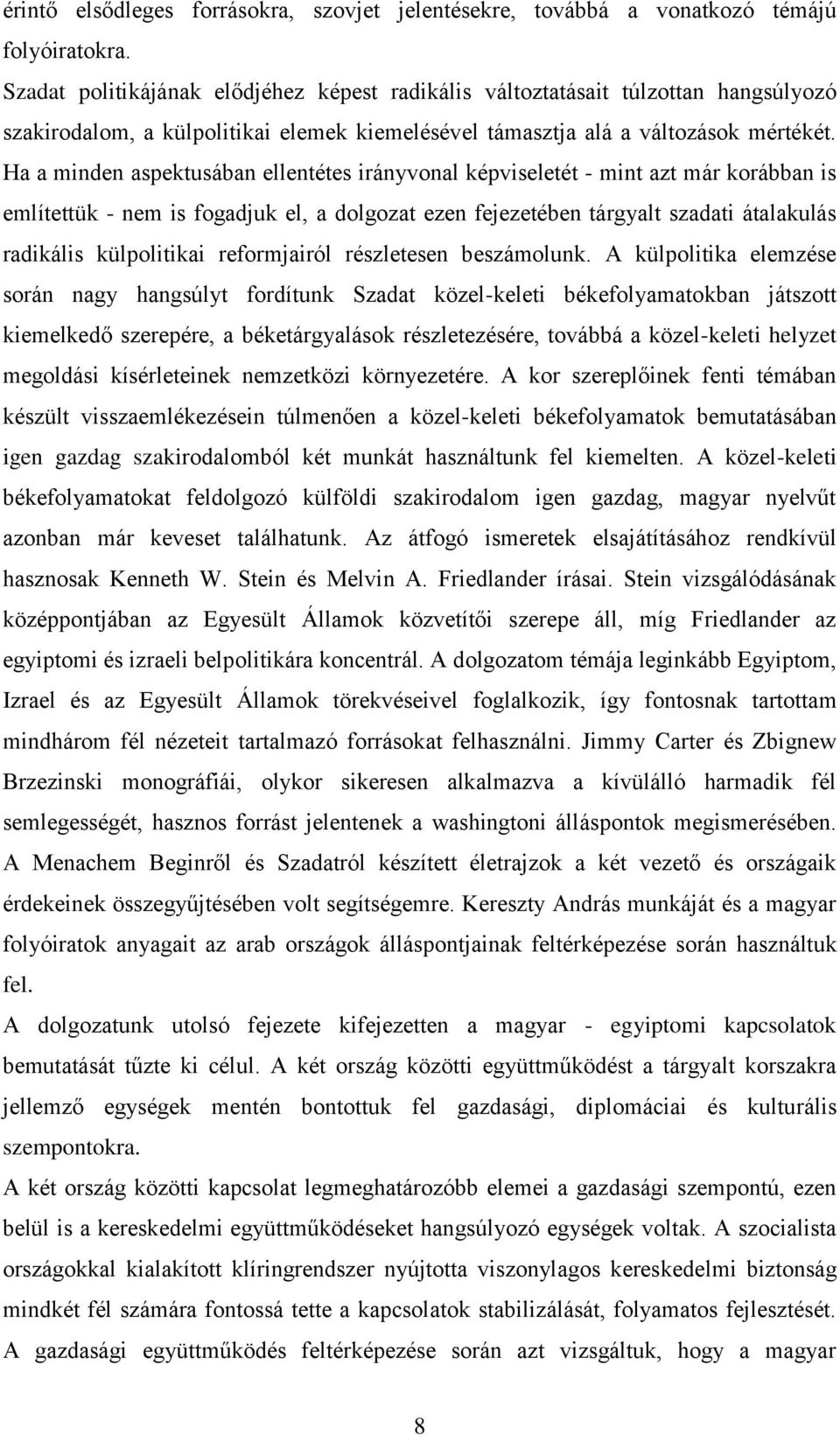 érintő elsődleges forrásokra, szovjet jelentésekre, továbbá a vonatkozó témájú folyóiratokra.

Szadat politikájának elődjéhez képest radikális változtatásait túlzottan hangsúlyozó szakirodalom, a külpolitikai elemek kiemelésével támasztja alá a változások mértékét. Ha a minden aspektusában ellentétes irányvonal képviseletét - mint azt már korábban is említettük - nem is fogadjuk el, a dolgozat ezen fejezetében tárgyalt szadati átalakulás radikális külpolitikai reformjairól részletesen beszámolunk. A külpolitika elemzése során nagy hangsúlyt fordítunk Szadat közel-keleti békefolyamatokban játszott kiemelkedő szerepére, a béketárgyalások részletezésére, továbbá a közel-keleti helyzet megoldási kísérleteinek nemzetközi környezetére. A kor szereplőinek fenti témában készült visszaemlékezésein túlmenően a közel-keleti békefolyamatok bemutatásában igen gazdag szakirodalomból két munkát használtunk fel kiemelten. A közel-keleti békefolyamatokat feldolgozó külföldi szakirodalom igen gazdag, magyar nyelvűt azonban már keveset találhatunk. Az átfogó ismeretek elsajátításához rendkívül hasznosak Kenneth W. Stein és Melvin A. Friedlander írásai. Stein vizsgálódásának középpontjában az Egyesült Államok közvetítői szerepe áll, míg Friedlander az egyiptomi és izraeli belpolitikára koncentrál. A dolgozatom témája leginkább Egyiptom, Izrael és az Egyesült Államok törekvéseivel foglalkozik, így fontosnak tartottam mindhárom fél nézeteit tartalmazó forrásokat felhasználni. Jimmy Carter és Zbignew Brzezinski monográfiái, olykor sikeresen alkalmazva a kívülálló harmadik fél semlegességét, hasznos forrást jelentenek a washingtoni álláspontok megismerésében. A Menachem Beginről és Szadatról készített életrajzok a két vezető és országaik érdekeinek összegyűjtésében volt segítségemre. Kereszty András munkáját és a magyar folyóiratok anyagait az arab országok álláspontjainak feltérképezése során használtuk fel.

A dolgozatunk utolsó fejezete kifejezetten a magyar - egyiptomi kapcsolatok bemutatását tűzte ki célul. A két ország közötti együttműködést a tárgyalt korszakra jellemző egységek mentén bontottuk fel gazdasági, diplomáciai és kulturális szempontokra.

A két ország közötti kapcsolat legmeghatározóbb elemei a gazdasági szempontú, ezen belül is a kereskedelmi együttműködéseket hangsúlyozó egységek voltak. A szocialista országokkal kialakított klíringrendszer nyújtotta viszonylagos kereskedelmi biztonság mindkét fél számára fontossá tette a kapcsolatok stabilizálását, folyamatos fejlesztését. A gazdasági együttműködés feltérképezése során azt vizsgáltuk, hogy a magyar

8